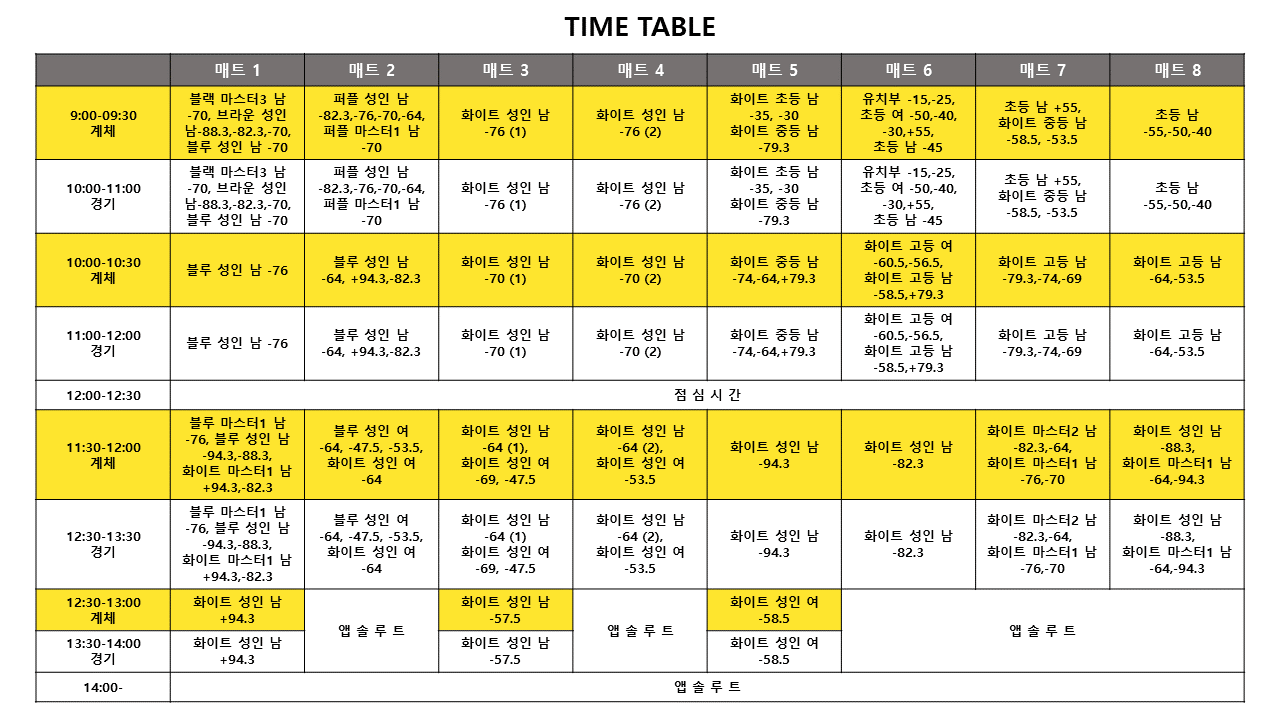 TIME TABLE

| | 매트 1 | 매트 2 | 매트 3 | 매트 4 | 매트 5 | 매트 6 | 매트 7 | 매트 8 |
|---|---|---|---|---|---|---|---|---|
| 9:00-09:30 계체 | 블랙 마스터3 남 -70, 브라운 성인 남-88.3,-82.3,-70, 블루 성인 남 -70 | 퍼플 성인 남 -82.3,-76,-70,-64, 퍼플 마스터1 남 -70 | 화이트 성인 남 -76 (1) | 화이트 성인 남 -76 (2) | 화이트 초등 남 -35, -30 화이트 중등 남 -79.3 | 유치부 -15,-25, 초등 여 -50,-40, -30,+55, 초등 남 -45 | 초등 남 +55, 화이트 중등 남 -58.5, -53.5 | 초등 남 -55,-50,-40 |
| 10:00-11:00 경기 | 블랙 마스터3 남 -70, 브라운 성인 남-88.3,-82.3,-70, 블루 성인 남 -70 | 퍼플 성인 남 -82.3,-76,-70,-64, 퍼플 마스터1 남 -70 | 화이트 성인 남 -76 (1) | 화이트 성인 남 -76 (2) | 화이트 초등 남 -35, -30 화이트 중등 남 -79.3 | 유치부 -15,-25, 초등 여 -50,-40, -30,+55, 초등 남 -45 | 초등 남 +55, 화이트 중등 남 -58.5, -53.5 | 초등 남 -55,-50,-40 |
| 10:00-10:30 계체 | 블루 성인 남 -76 | 블루 성인 남 -64, +94.3,-82.3 | 화이트 성인 남 -70 (1) | 화이트 성인 남 -70 (2) | 화이트 중등 남 -74,-64,+79.3 | 화이트 고등 여 -60.5,-56.5, 화이트 고등 남 -58.5,+79.3 | 화이트 고등 남 -79.3,-74,-69 | 화이트 고등 남 -64,-53.5 |
| 11:00-12:00 경기 | 블루 성인 남 -76 | 블루 성인 남 -64, +94.3,-82.3 | 화이트 성인 남 -70 (1) | 화이트 성인 남 -70 (2) | 화이트 중등 남 -74,-64,+79.3 | 화이트 고등 여 -60.5,-56.5, 화이트 고등 남 -58.5,+79.3 | 화이트 고등 남 -79.3,-74,-69 | 화이트 고등 남 -64,-53.5 |
| 12:00-12:30 | 점 심 시 간 | | | | | | | |
| 11:30-12:00 계체 | 블루 마스터1 남 -76, 블루 성인 남 -94.3,-88.3, 화이트 마스터1 남 +94.3,-82.3 | 블루 성인 여 -64, -47.5, -53.5, 화이트 성인 여 -64 | 화이트 성인 남 -64 (1), 화이트 성인 여 -69, -47.5 | 화이트 성인 남 -64 (2), 화이트 성인 여 -53.5 | 화이트 성인 남 -94.3 | 화이트 성인 남 -82.3 | 화이트 마스터2 남 -82.3,-64, 화이트 마스터1 남 -76,-70 | 화이트 성인 남 -88.3, 화이트 마스터1 남 -64,-94.3 |
| 12:30-13:30 경기 | 블루 마스터1 남 -76, 블루 성인 남 -94.3,-88.3, 화이트 마스터1 남 +94.3,-82.3 | 블루 성인 여 -64, -47.5, -53.5, 화이트 성인 여 -64 | 화이트 성인 남 -64 (1) 화이트 성인 여 -69, -47.5 | 화이트 성인 남 -64 (2), 화이트 성인 여 -53.5 | 화이트 성인 남 -94.3 | 화이트 성인 남 -82.3 | 화이트 마스터2 남 -82.3,-64, 화이트 마스터1 남 -76,-70 | 화이트 성인 남 -88.3, 화이트 마스터1 남 -64,-94.3 |
| 12:30-13:00 계체 | 화이트 성인 남 +94.3 | 앱 솔 루 트 | 화이트 성인 남 -57.5 | 앱 솔 루 트 | 화이트 성인 여 -58.5 | 앱 솔 루 트 | | |
| 13:30-14:00 경기 | 화이트 성인 남 +94.3 | | 화이트 성인 남 -57.5 | | 화이트 성인 여 -58.5 | | | |
| 14:00- | 앱 솔 루 트 | | | | | | | |